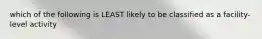 which of the following is LEAST likely to be classified as a facility-level activity